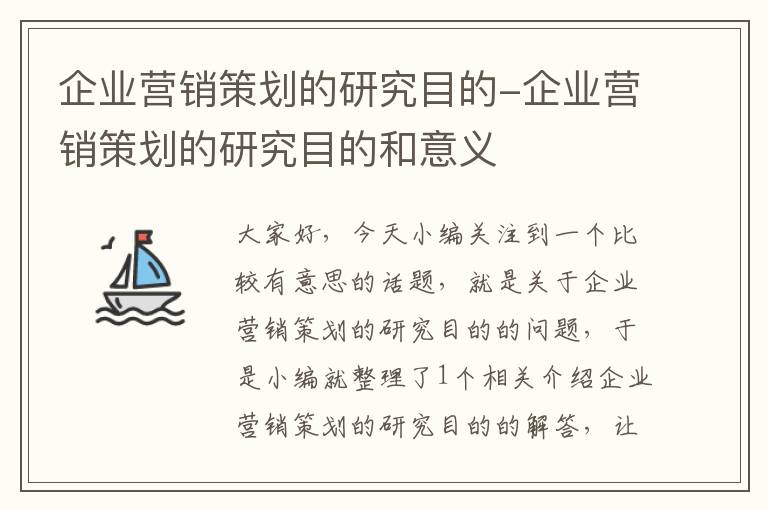 企业营销策划的研究目的-企业营销策划的研究目的和意义

大家好，今天小编关注到一个比较有意思的话题，就是关于企业营销策划的研究目的的问题，于是小编就整理了1个相关介绍企业营销策划的研究目的的解答，让